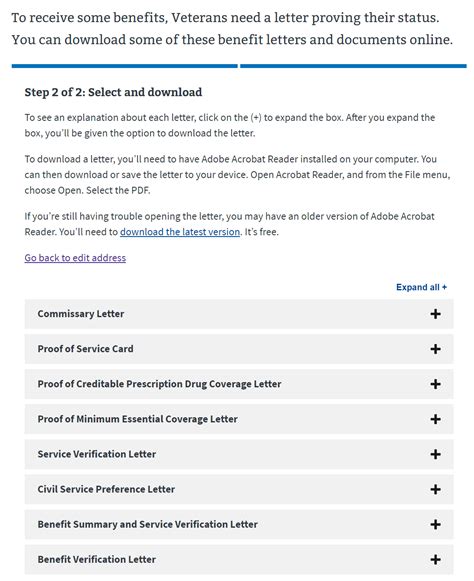 To receive some benefits, Veterans need a letter proving their status. You can download some of these benefit letters and documents online.

Step 2 of 2: Select and download

To see an explanation about each letter, click on the (+) to expand the box. After you expand the box, you'll be given the option to download the letter.

To download a letter, you'll need to have Adobe Acrobat Reader installed on your computer. You can then download or save the letter to your device. Open Acrobat Reader, and from the File menu, choose Open. Select the PDF.

If you're still having trouble opening the letter, you may have an older version of Adobe Acrobat Reader. You'll need to download the latest version. It's free.

Go back to edit address

Expand all +

Commissary Letter +

Proof of Service Card +

Proof of Creditable Prescription Drug Coverage Letter +

Proof of Minimum Essential Coverage Letter +

Service Verification Letter +

Civil Service Preference Letter +

Benefit Summary and Service Verification Letter +

Benefit Verification Letter +